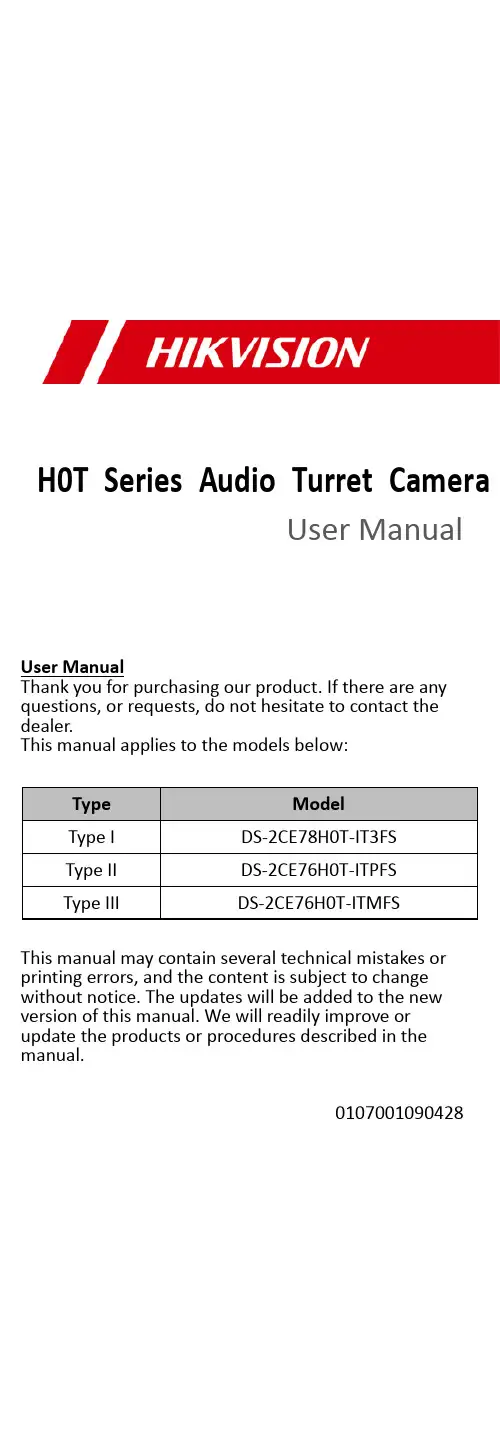 HIKVISION

H0T Series Audio Turret Camera

User Manual

User Manual

Thank you for purchasing our product. If there are any questions, or requests, do not hesitate to contact the dealer.

This manual applies to the models below:

| Type | Model |
|---|---|
| Type I | DS-2CE78H0T-IT3FS |
| Type II | DS-2CE76H0T-ITPFS |
| Type III | DS-2CE76H0T-ITMFS |

This manual may contain several technical mistakes or printing errors, and the content is subject to change without notice. The updates will be added to the new version of this manual. We will readily improve or update the products or procedures described in the manual.

0107001090428